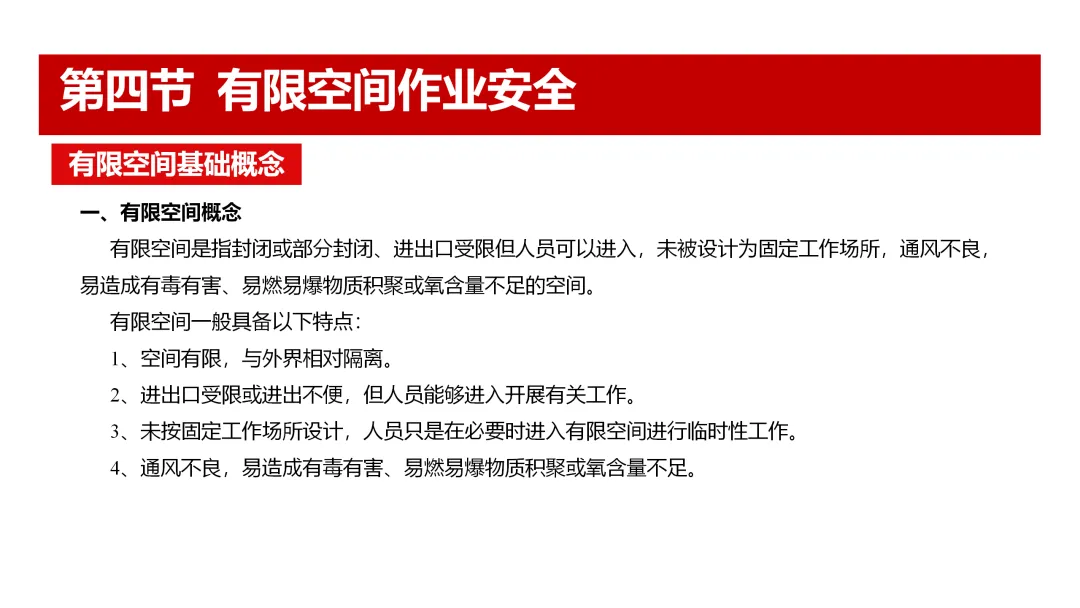 第四节 有限空间作业安全

有限空间基础概念

一、有限空间概念

有限空间是指封闭或部分封闭、进出口受限但人员可以进入，未被设计为固定工作场所，通风不良，易造成有毒有害、易燃易爆物质积聚或氧含量不足的空间。

有限空间一般具备以下特点：

1、空间有限，与外界相对隔离。

2、进出口受限或进出不便，但人员能够进入开展有关工作。

3、未按固定工作场所设计，人员只是在必要时进入有限空间进行临时性工作。

4、通风不良，易造成有毒有害、易燃易爆物质积聚或氧含量不足。